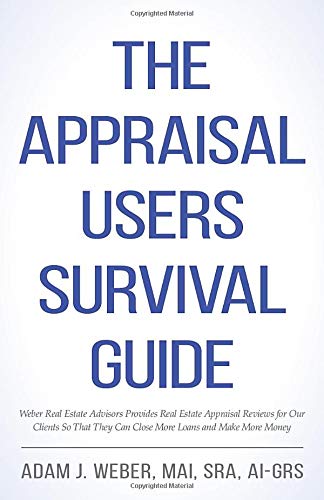 Copyrighted Material

THE APPRAISAL USERS SURVIVAL GUIDE

Weber Real Estate Advisors Provides Real Estate Appraisal Reviews for Our Clients So That They Can Close More Loans and Make More Money

ADAM J. WEBER, MAI, SRA, AI-GRS

Copyrighted Material